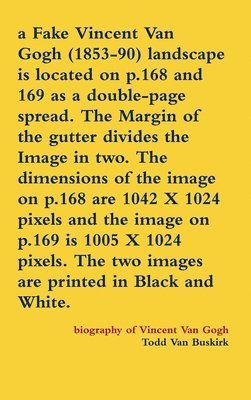 a Fake Vincent Van Gogh (1853-90) landscape is located on p.168 and 169 as a double-page spread. The Margin of the gutter divides the Image in two. The dimensions of the image on p.168 are 1042 X 1024 pixels and the image on p.169 is 1005 X 1024 pixels. The two images are printed in Black and White.

biography of Vincent Van Gogh
Todd Van Buskirk